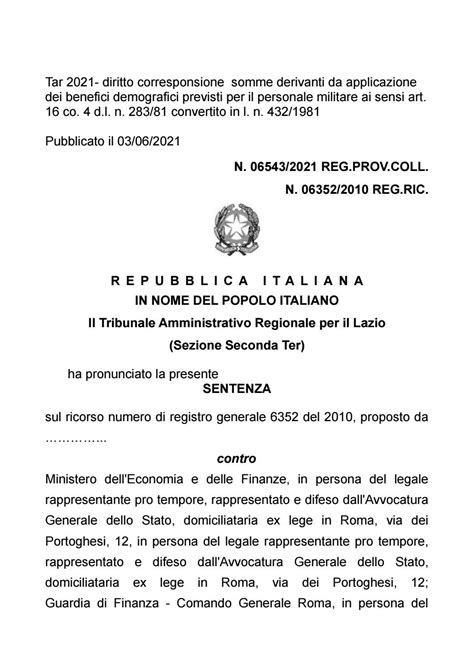 Tar 2021- diritto corresponsione somme derivanti da applicazione dei benefici demografici previsti per il personale militare ai sensi art. 16 co. 4 d.l. n. 283/81 convertito in l. n. 432/1981

Pubblicato il 03/06/2021

N. 06543/2021 REG.PROV.COLL.

N. 06352/2010 REG.RIC.

REPUBBLICA ITALIANA
IN NOME DEL POPOLO ITALIANO
Il Tribunale Amministrativo Regionale per il Lazio
(Sezione Seconda Ter)

ha pronunciato la presente
SENTENZA

sul ricorso numero di registro generale 6352 del 2010, proposto da ……………

contro

Ministero dell'Economia e delle Finanze, in persona del legale rappresentante pro tempore, rappresentato e difeso dall'Avvocatura Generale dello Stato, domiciliataria ex lege in Roma, via dei Portoghesi, 12, in persona del legale rappresentante pro tempore, rappresentato e difeso dall'Avvocatura Generale dello Stato, domiciliataria ex lege in Roma, via dei Portoghesi, 12; Guardia di Finanza - Comando Generale Roma, in persona del